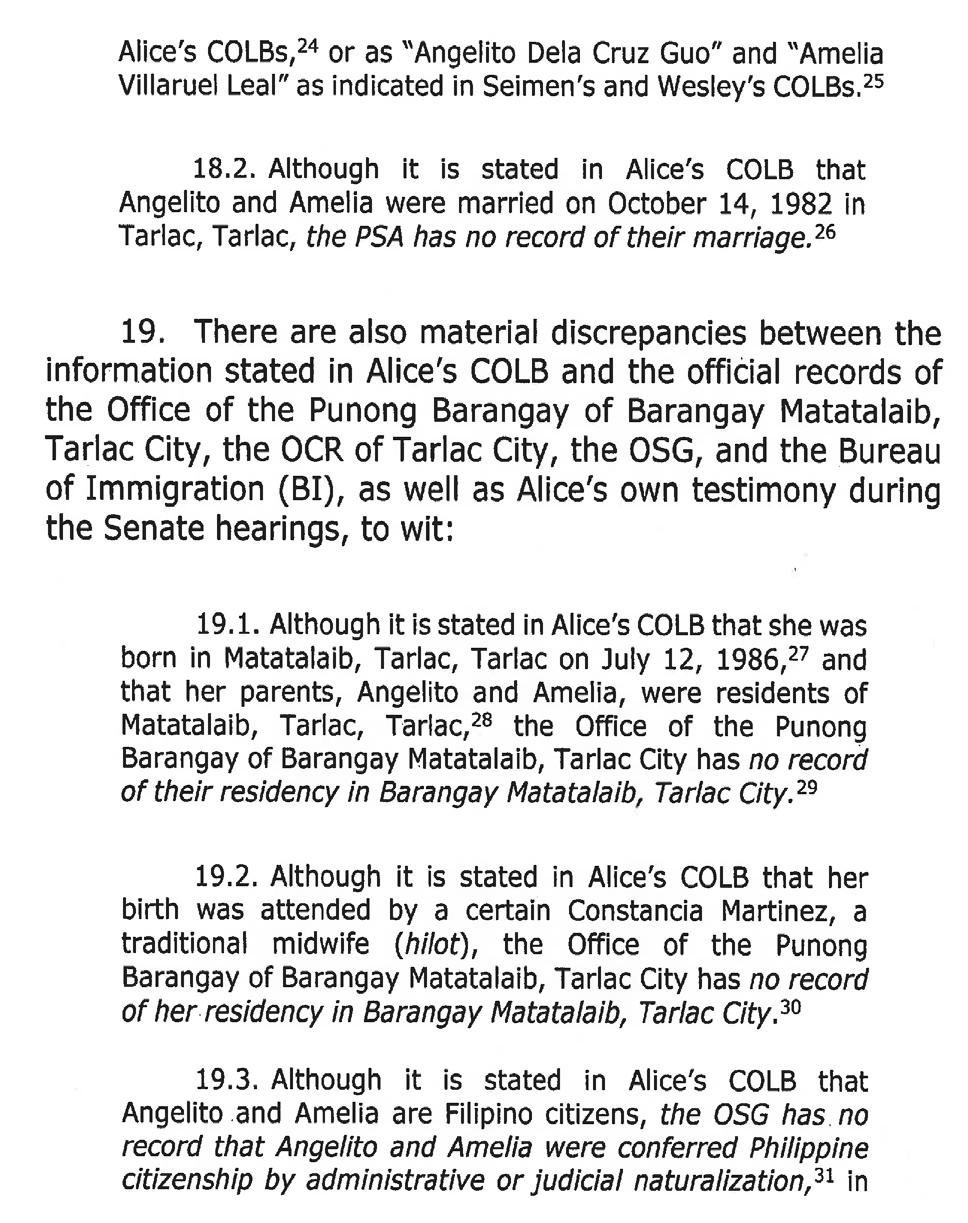 Alice's COLBs,$^{24}$ or as "Angelito Dela Cruz Guo" and "Amelia Villaruel Leal" as indicated in Seimen's and Wesley's COLBs.$^{25}$

18.2. Although it is stated in Alice's COLB that Angelito and Amelia were married on October 14, 1982 in Tarlac, Tarlac, the PSA has no record of their marriage.$^{26}$

19. There are also material discrepancies between the information stated in Alice's COLB and the official records of the Office of the Punong Barangay of Barangay Matatalaib, Tarlac City, the OCR of Tarlac City, the OSG, and the Bureau of Immigration (BI), as well as Alice's own testimony during the Senate hearings, to wit:

19.1. Although it is stated in Alice's COLB that she was born in Matatalaib, Tarlac, Tarlac on July 12, 1986,$^{27}$ and that her parents, Angelito and Amelia, were residents of Matatalaib, Tarlac, Tarlac,$^{28}$ the Office of the Punong Barangay of Barangay Matatalaib, Tarlac City has no record of their residency in Barangay Matatalaib, Tarlac City.$^{29}$

19.2. Although it is stated in Alice's COLB that her birth was attended by a certain Constancia Martinez, a traditional midwife (hilot), the Office of the Punong Barangay of Barangay Matatalaib, Tarlac City has no record of her residency in Barangay Matatalaib, Tarlac City.$^{30}$

19.3. Although it is stated in Alice's COLB that Angelito and Amelia are Filipino citizens, the OSG has no record that Angelito and Amelia were conferred Philippine citizenship by administrative or judicial naturalization,$^{31}$ in